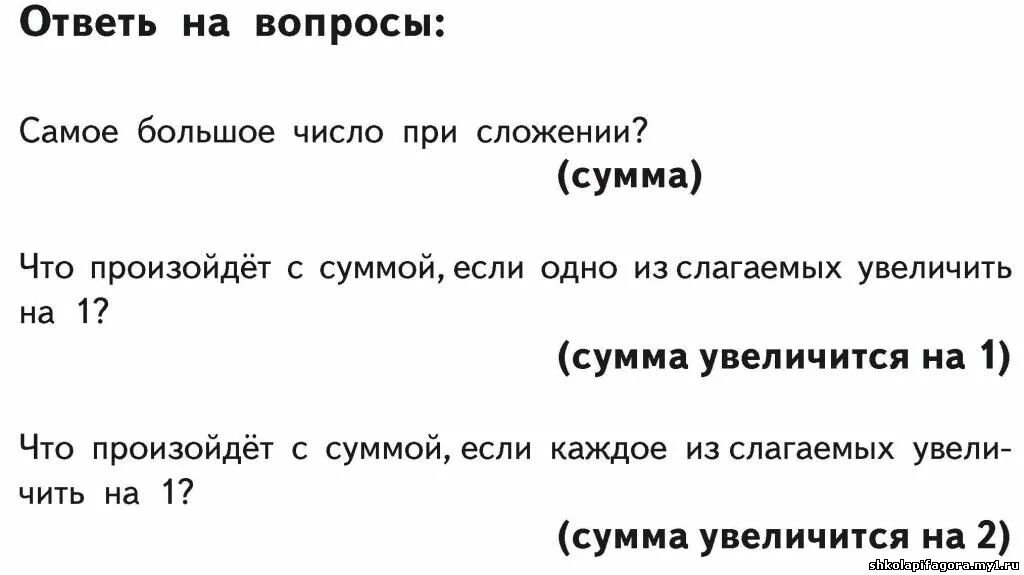 Ответь на вопросы:

Самое большое число при сложении?

(сумма)

Что произойдёт с суммой, если одно из слагаемых увеличить на 1?

(сумма увеличится на 1)

Что произойдёт с суммой, если каждое из слагаемых увеличить на 1?

(сумма увеличится на 2)

shkolapifagora.my1.ru